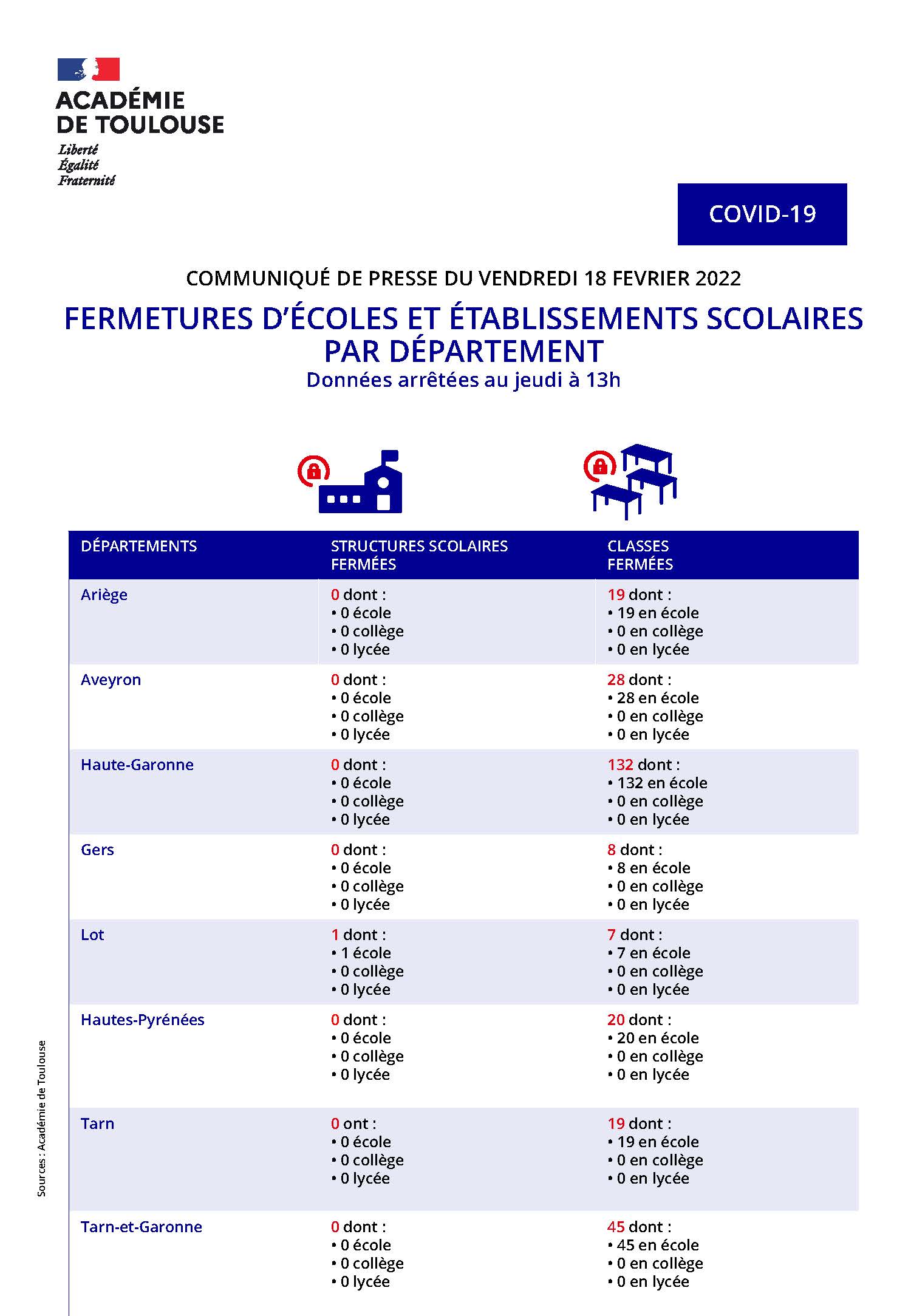 ACADÉMIE
DE TOULOUSE
Liberté
Égalité
Fraternité

COVID-19

COMMUNIQUÉ DE PRESSE DU VENDREDI 18 FEVRIER 2022

FERMETURES D'ÉCOLES ET ÉTABLISSEMENTS SCOLAIRES PAR DÉPARTEMENT
Données arrêtées au jeudi à 13h

| DÉPARTEMENTS | STRUCTURES SCOLAIRES FERMÉES | CLASSES FERMÉES |
|---|---|---|
| Ariège | 0 dont : • 0 école • 0 collège • 0 lycée | 19 dont : • 19 en école • 0 en collège • 0 en lycée |
| Aveyron | 0 dont : • 0 école • 0 collège • 0 lycée | 28 dont : • 28 en école • 0 en collège • 0 en lycée |
| Haute-Garonne | 0 dont : • 0 école • 0 collège • 0 lycée | 132 dont : • 132 en école • 0 en collège • 0 en lycée |
| Gers | 0 dont : • 0 école • 0 collège • 0 lycée | 8 dont : • 8 en école • 0 en collège • 0 en lycée |
| Lot | 1 dont : • 1 école • 0 collège • 0 lycée | 7 dont : • 7 en école • 0 en collège • 0 en lycée |
| Hautes-Pyrénées | 0 dont : • 0 école • 0 collège • 0 lycée | 20 dont : • 20 en école • 0 en collège • 0 en lycée |
| Tarn | 0 ont : • 0 école • 0 collège • 0 lycée | 19 dont : • 19 en école • 0 en collège • 0 en lycée |
| Tarn-et-Garonne | 0 dont : • 0 école • 0 collège • 0 lycée | 45 dont : • 45 en école • 0 en collège • 0 en lycée |

Sources : Académie de Toulouse